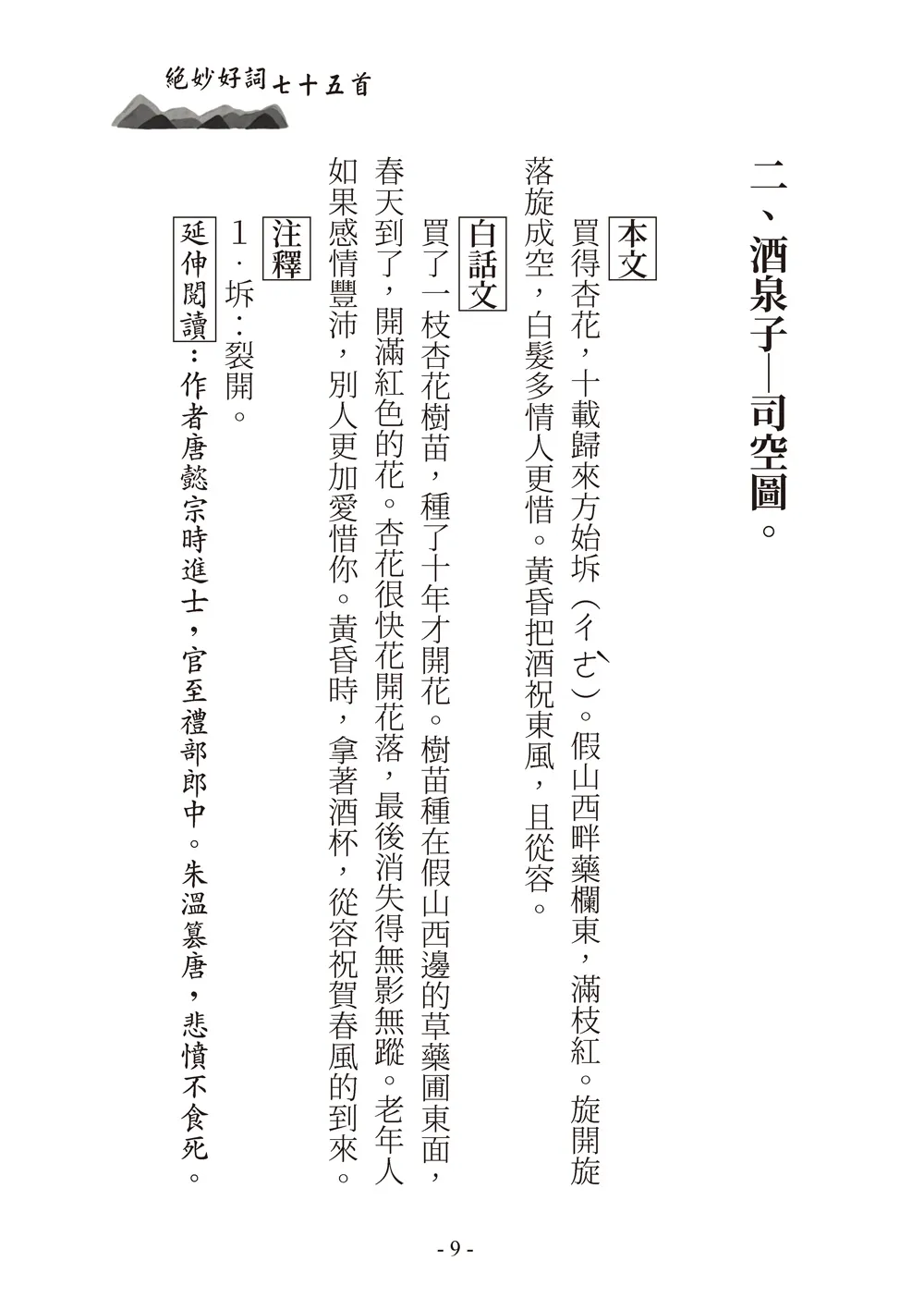 絕妙好詞七十五首

二、酒泉子—司空圖。

本文

買得杏花，十載歸來方始坼（ㄔㄜˋ）。假山西畔藥欄東，滿枝紅。旋開旋落旋成空，白髮多情人更惜。黃昏把酒祝東風，且從容。

白話文

買了一枝杏花樹苗，種了十年才開花。樹苗種在假山西邊的草藥圃東面，春天到了，開滿紅色的花。杏花很快花開花落，最後消失得無影無蹤。老年人如果感情豐沛，別人更加愛惜你。黃昏時，拿著酒杯，從容祝賀春風的到來。

注釋

1．坼：裂開。

延伸閱讀：作者唐懿宗時進士，官至禮部郎中。朱溫篡唐，悲憤不食死。

- 9 -